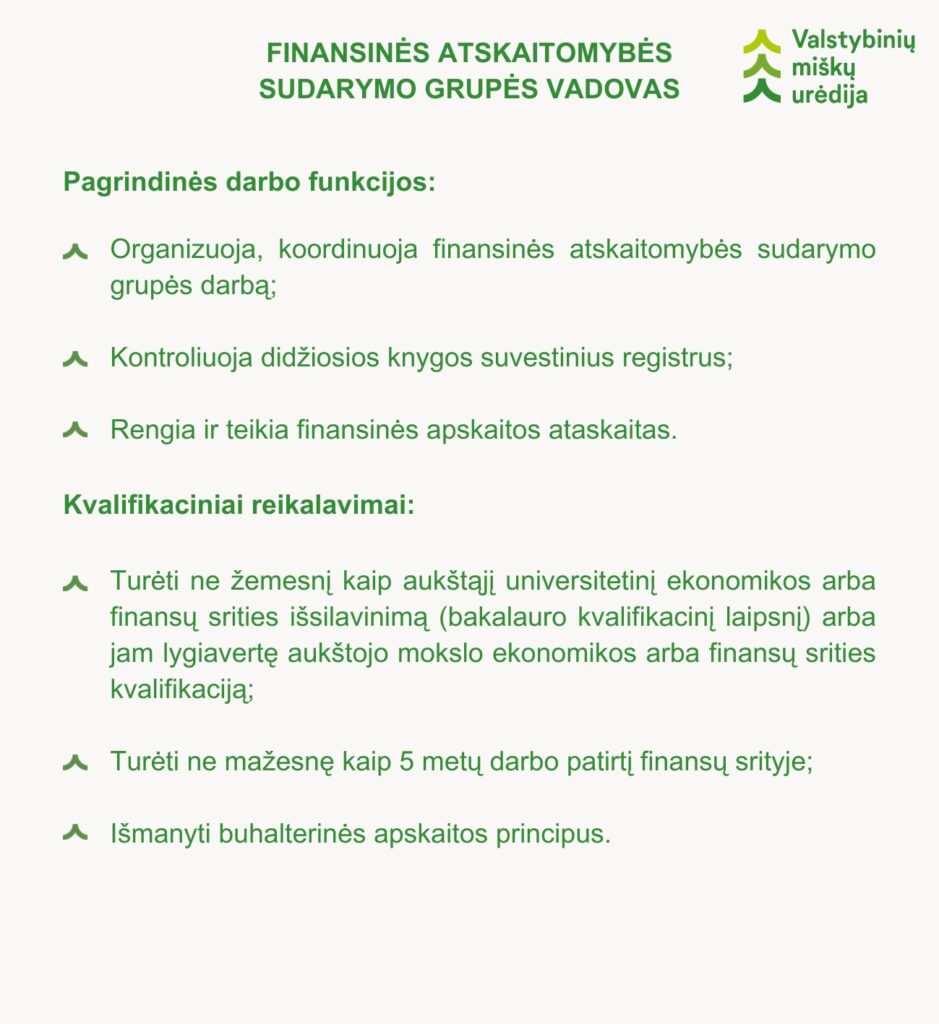 FINANSINĖS ATSKAITOMYBĖS SUDARYMO GRUPĖS VADOVAS

Valstybinių miškų urėdija

Pagrindinės darbo funkcijos:

Organizuoja, koordinuoja finansinės atskaitomybės sudarymo grupės darbą;

Kontroliuoja didžiosios knygos suvestinius registrus;

Rengia ir teikia finansinės apskaitos ataskaitas.

Kvalifikaciniai reikalavimai:

Turėti ne žemesnį kaip aukštąjį universitetinį ekonomikos arba finansų srities išsilavinimą (bakalauro kvalifikacinį laipsnį) arba jam lygiavertę aukštojo mokslo ekonomikos arba finansų srities kvalifikaciją;

Turėti ne mažesnę kaip 5 metų darbo patirtį finansų srityje;

Išmanyti buhalterinės apskaitos principus.